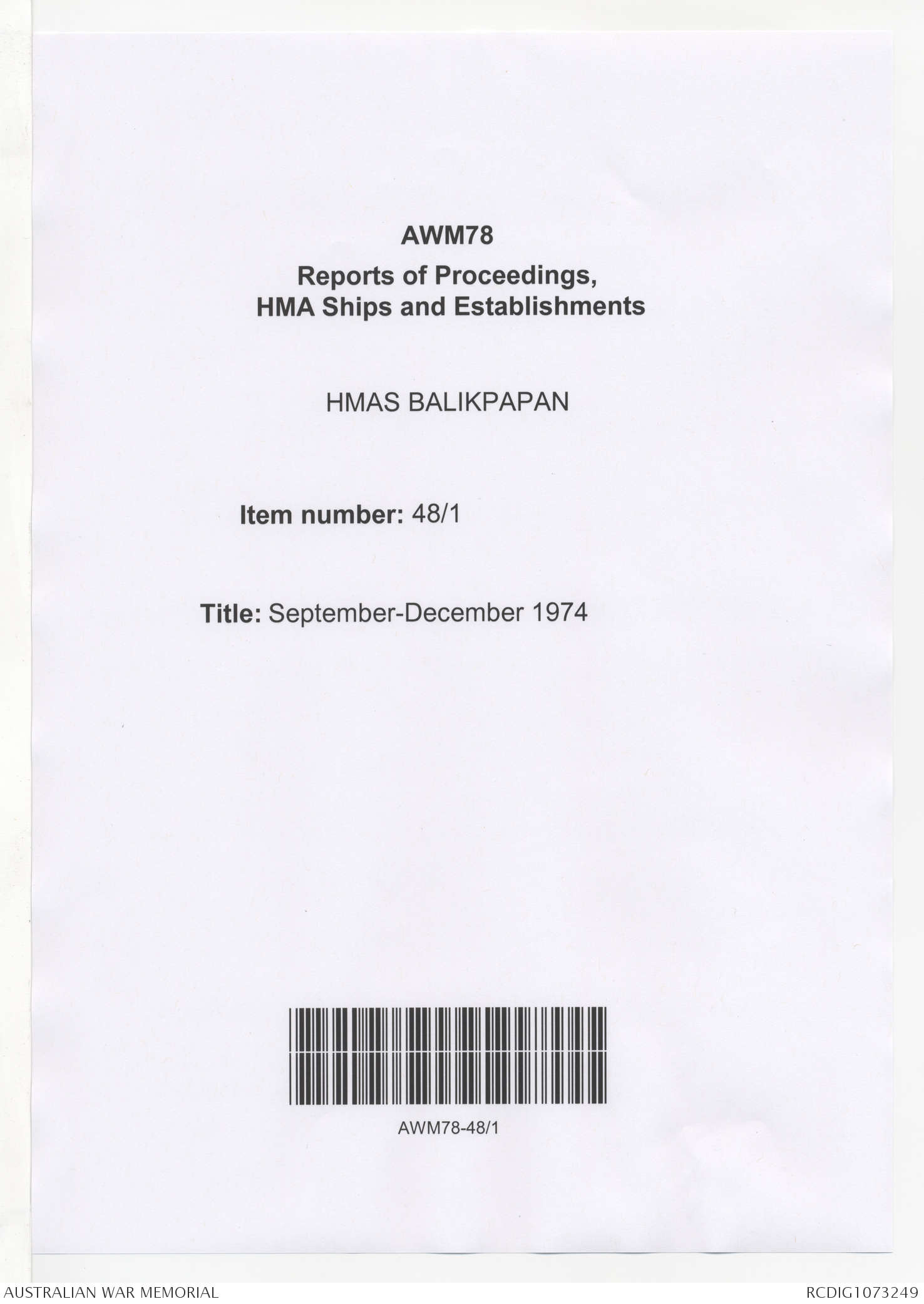 AWM78

Reports of Proceedings,
HMA Ships and Establishments

HMAS BALIKPAPAN

Item number: 48/1

Title: September-December 1974

AWM78-48/1

AUSTRALIAN WAR MEMORIAL

RCDIG1073249